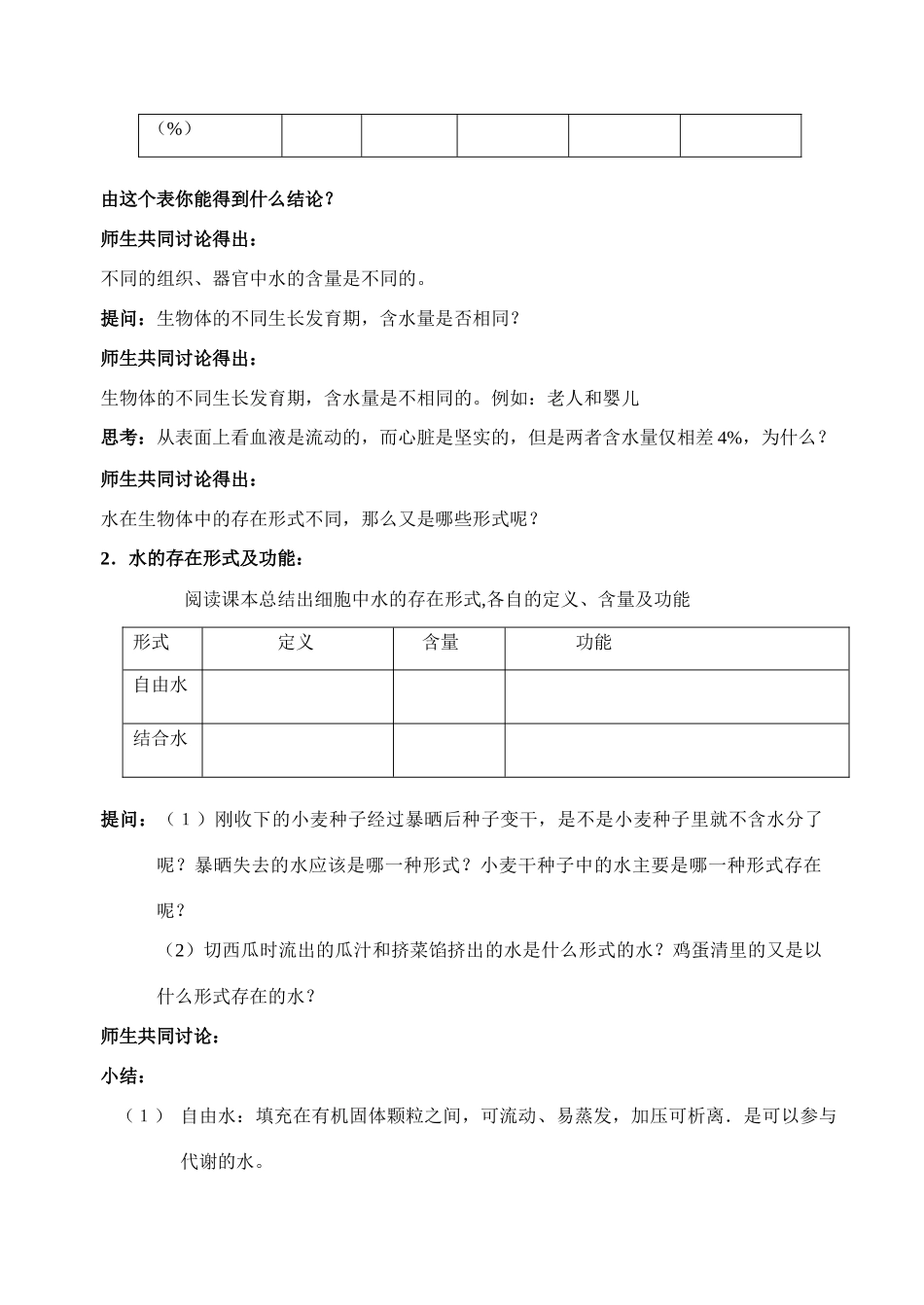 | （%） | | | | | |
|---|---|---|---|---|---|

由这个表你能得到什么结论？

师生共同讨论得出：

不同的组织、器官中水的含量是不同的。

提问：生物体的不同生长发育期，含水量是否相同？

师生共同讨论得出：

生物体的不同生长发育期，含水量是不相同的。例如：老人和婴儿

思考：从表面上看血液是流动的，而心脏是坚实的，但是两者含水量仅相差 4%，为什么？

师生共同讨论得出：

水在生物体中的存在形式不同，那么又是哪些形式呢？

2．水的存在形式及功能：

阅读课本总结出细胞中水的存在形式,各自的定义、含量及功能

| 形式 | 定义 | 含量 | 功能 |
|---|---|---|---|
| 自由水 | | | |
| 结合水 | | | |

提问：（1）刚收下的小麦种子经过暴晒后种子变干，是不是小麦种子里就不含水分了呢？暴晒失去的水应该是哪一种形式？小麦干种子中的水主要是哪一种形式存在呢？

（2）切西瓜时流出的瓜汁和挤菜馅挤出的水是什么形式的水？鸡蛋清里的又是以什么形式存在的水？

师生共同讨论：

小结：

（1） 自由水：填充在有机固体颗粒之间，可流动、易蒸发，加压可析离．是可以参与代谢的水。